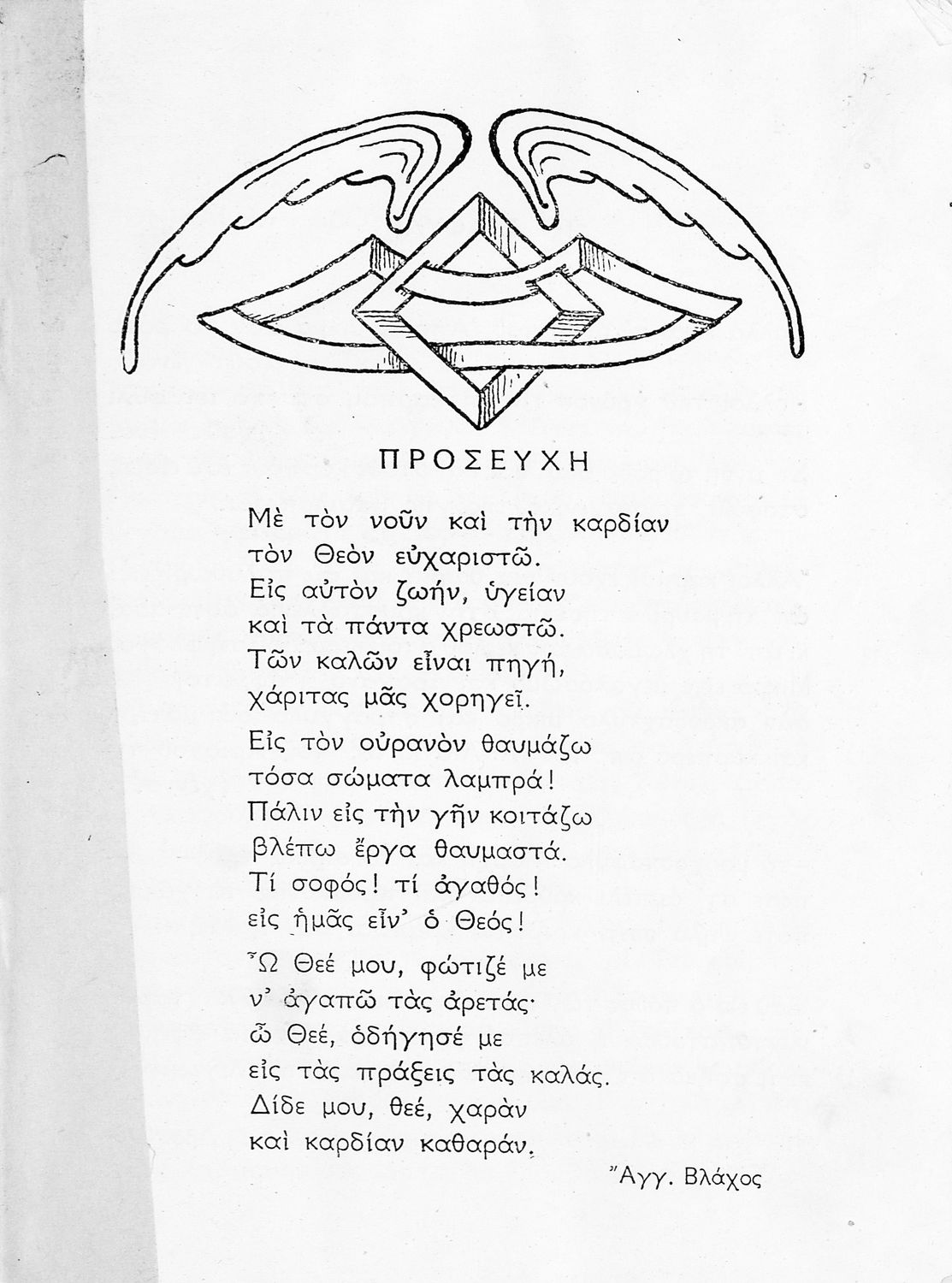 ΠΡΟΣΕΥΧΗ

Μὲ τὸν νοῦν καὶ τὴν καρδίαν
τὸν Θεὸν εὐχαριστῶ.
Εἰς αὐτὸν ζωήν, ὑγείαν
καὶ τὰ πάντα χρεωστῶ.
Τῶν καλῶν εἶναι πηγή,
χάριτας μᾶς χορηγεῖ.

Εἰς τὸν οὐρανὸν θαυμάζω
τόσα σώματα λαμπρά!
Πάλιν εἰς τὴν γῆν κοιτάζω
βλέπω ἔργα θαυμαστά.
Τί σοφός! τί ἀγαθός!
εἰς ἡμᾶς εἶν' ὁ Θεός!

Ὦ Θεέ μου, φώτιζέ με
ν' ἀγαπῶ τὰς ἀρετάς·
ὦ Θεέ, ὁδήγησέ με
εἰς τὰς πράξεις τὰς καλάς.
Δίδε μου, θεέ, χαρὰν
καὶ καρδίαν καθαράν.

Ἀγγ. Βλάχος